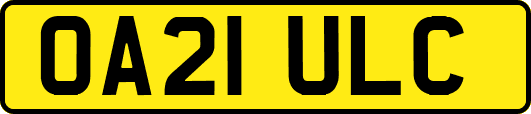 OA21 ULC